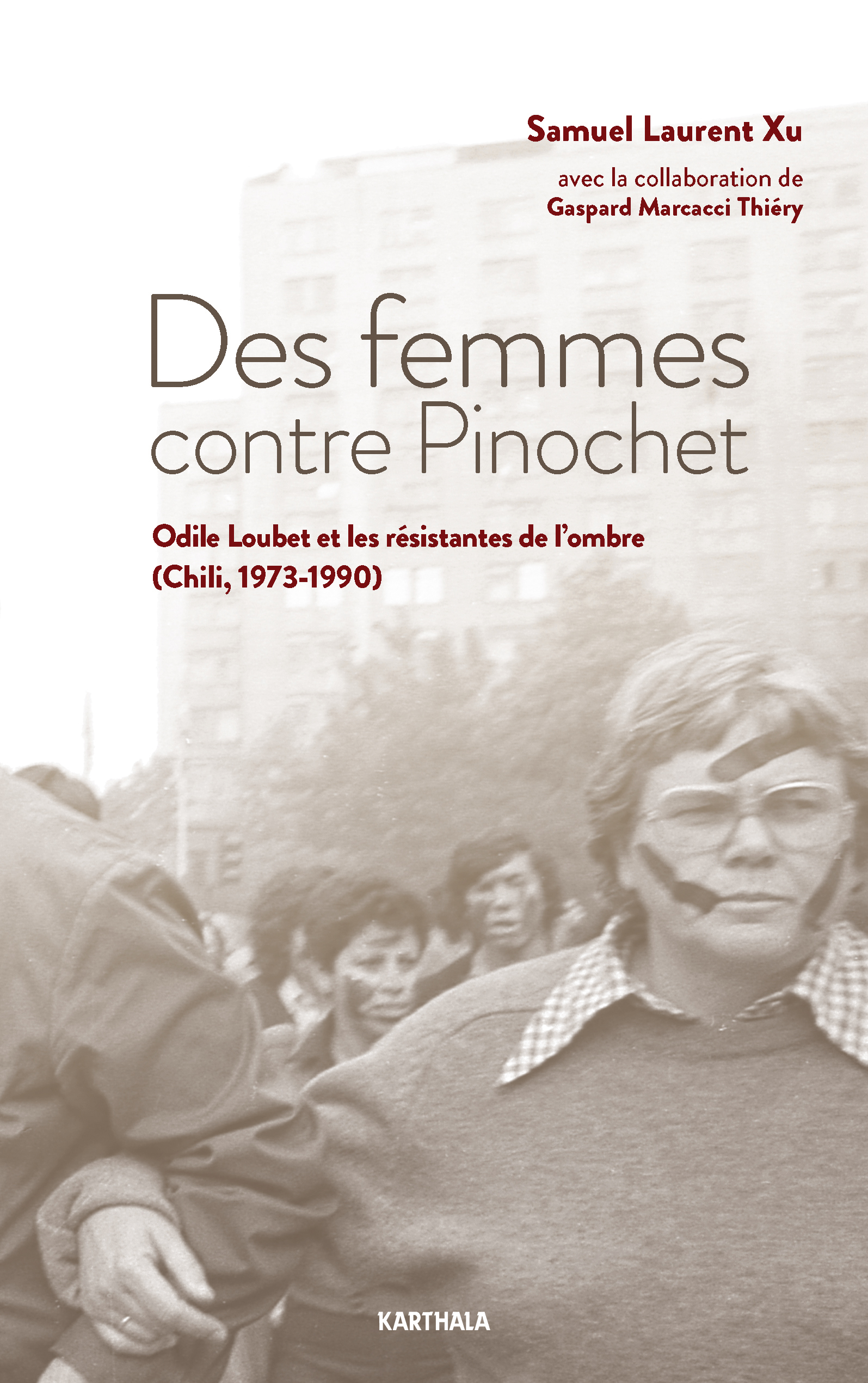 Samuel Laurent Xu

avec la collaboration de
Gaspard Marcacci Thiéry

Des femmes
contre Pinochet

Odile Loubet et les résistantes de l'ombre
(Chili, 1973-1990)

KARTHALA